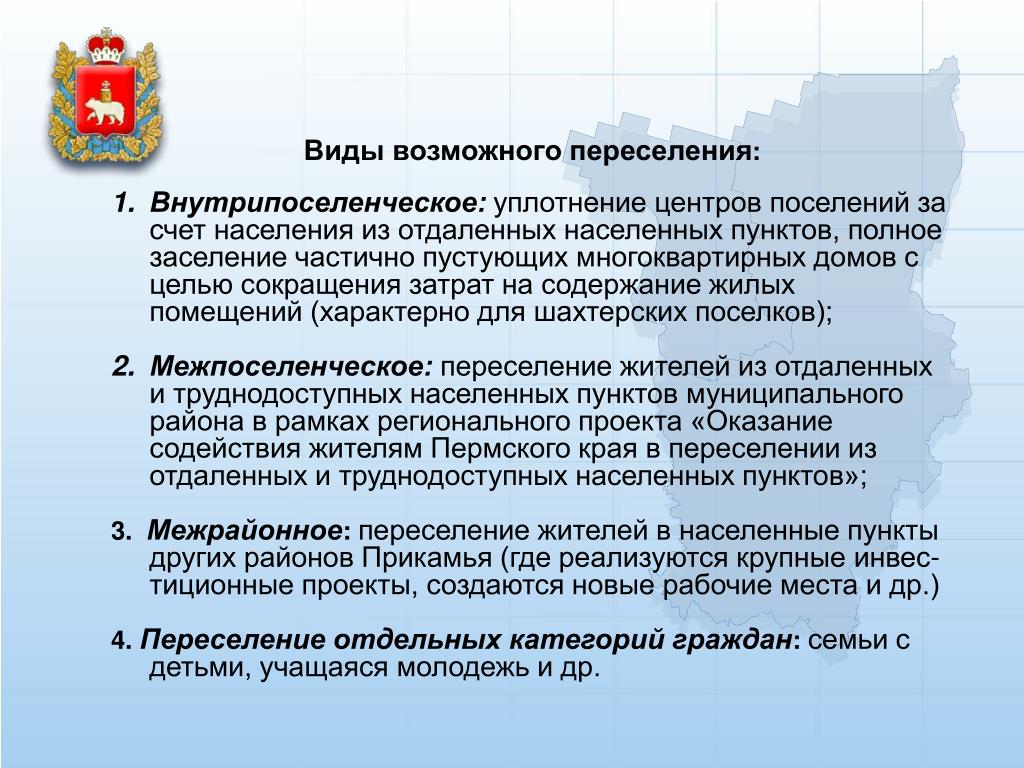 Виды возможного переселения:

1. Внутрипоселенческое: уплотнение центров поселений за счет населения из отдаленных населенных пунктов, полное заселение частично пустующих многоквартирных домов с целью сокращения затрат на содержание жилых помещений (характерно для шахтерских поселков);

2. Межпоселенческое: переселение жителей из отдаленных и труднодоступных населенных пунктов муниципального района в рамках регионального проекта «Оказание содействия жителям Пермского края в переселении из отдаленных и труднодоступных населенных пунктов»;

3. Межрайонное: переселение жителей в населенные пункты других районов Прикамья (где реализуются крупные инвестиционные проекты, создаются новые рабочие места и др.)

4. Переселение отдельных категорий граждан: семьи с детьми, учащаяся молодежь и др.